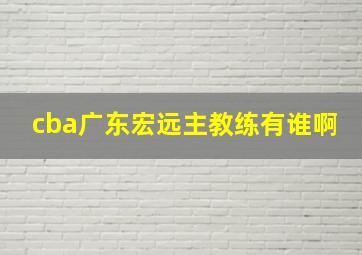 cba广东宏远主教练有谁啊